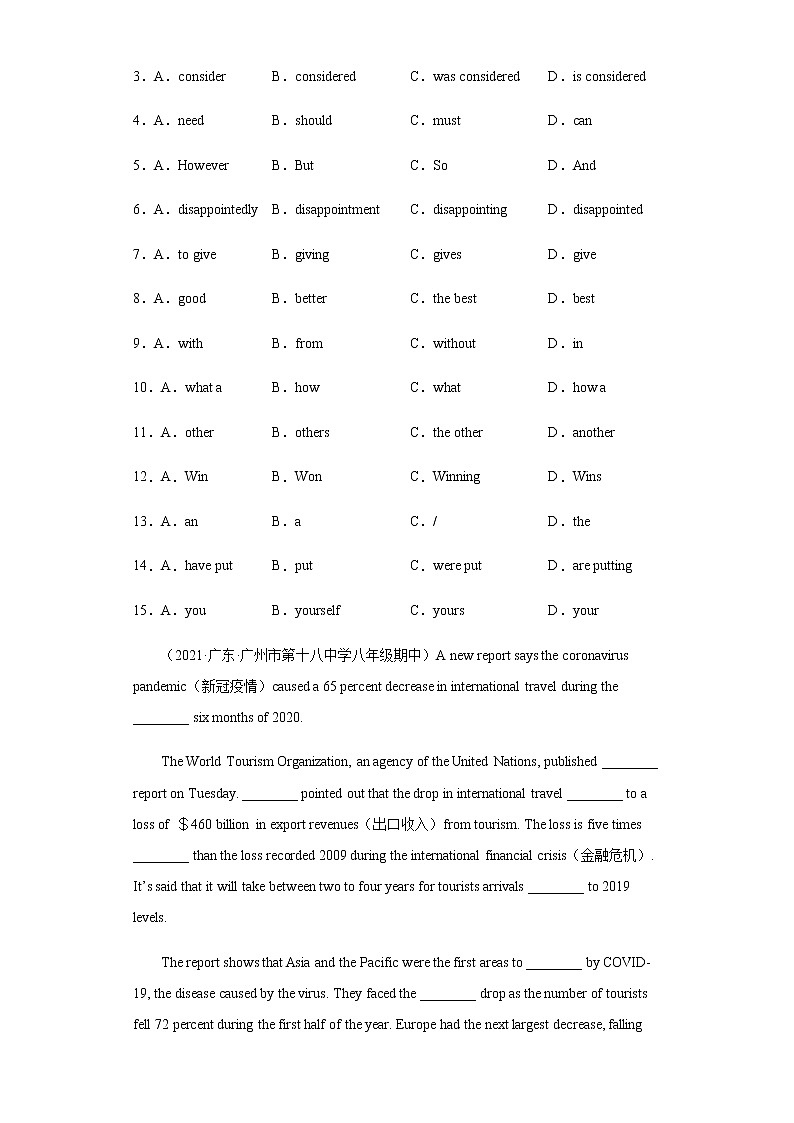 3．A．consider B．considered C．was considered D．is considered

4．A．need B．should C．must D．can

5．A．However B．But C．So D．And

6．A．disappointedly B．disappointment C．disappointing D．disappointed

7．A．to give B．giving C．gives D．give

8．A．good B．better C．the best D．best

9．A．with B．from C．without D．in

10．A．what a B．how C．what D．how a

11．A．other B．others C．the other D．another

12．A．Win B．Won C．Winning D．Wins

13．A．an B．a C．/ D．the

14．A．have put B．put C．were put D．are putting

15．A．you B．yourself C．yours D．your

（2021·广东·广州市第十八中学八年级期中）A new report says the coronavirus pandemic（新冠疫情）caused a 65 percent decrease in international travel during the ________ six months of 2020.

The World Tourism Organization, an agency of the United Nations, published ________ report on Tuesday. ________ pointed out that the drop in international travel ________ to a loss of ＄460 billion in export revenues（出口收入）from tourism. The loss is five times ________ than the loss recorded 2009 during the international financial crisis（金融危机）. It's said that it will take between two to four years for tourists arrivals ________ to 2019 levels.

The report shows that Asia and the Pacific were the first areas to ________ by COVID-19, the disease caused by the virus. They faced the ________ drop as the number of tourists fell 72 percent during the first half of the year. Europe had the next largest decrease, falling